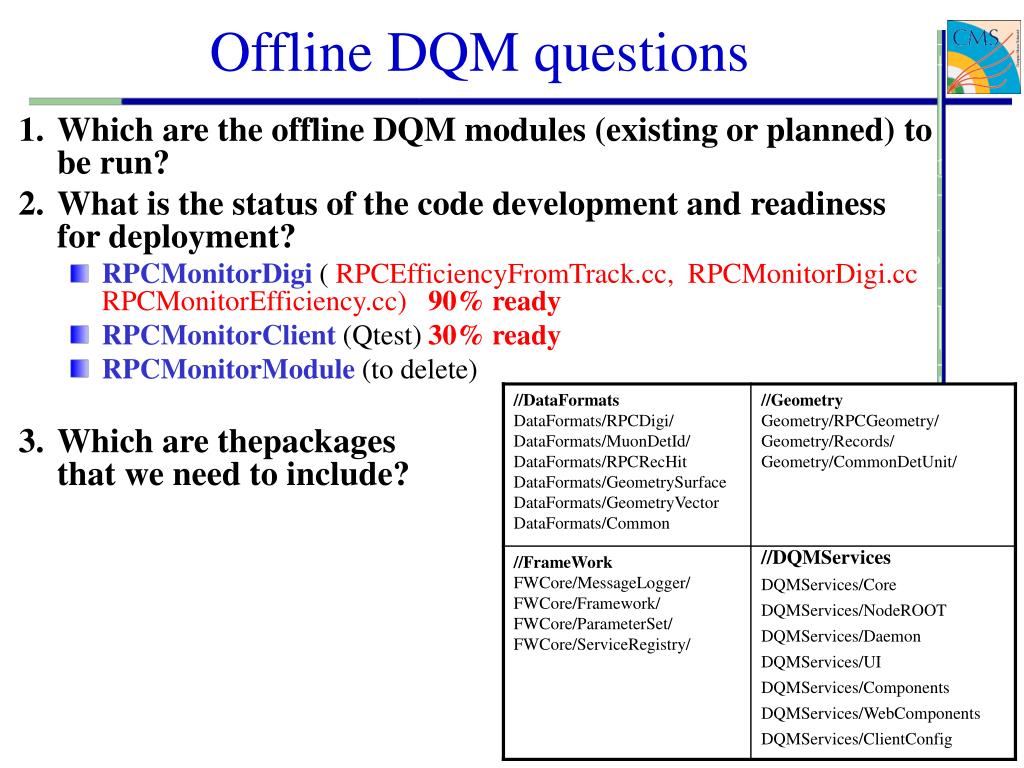 Offline DQM questions

CMS

1. Which are the offline DQM modules (existing or planned) to be run?

2. What is the status of the code development and readiness for deployment?

RPCMonitorDigi ( RPCEfficiencyFromTrack.cc, RPCMonitorDigi.cc RPCMonitorEfficiency.cc) 90% ready

RPCMonitorClient (Qtest) 30% ready

RPCMonitorModule (to delete)

3. Which are thepackages that we need to include?

| //DataFormats DataFormats/RPCDigi/ DataFormats/MuonDetId/ DataFormats/RPCRecHit DataFormats/GeometrySurface DataFormats/GeometryVector DataFormats/Common | //Geometry Geometry/RPCGeometry/ Geometry/Records/ Geometry/CommonDetUnit/ |
|---|---|
| //FrameWork FWCore/MessageLogger/ FWCore/Framework/ FWCore/ParameterSet/ FWCore/ServiceRegistry/ | //DQMServices DQMServices/Core DQMServices/NodeROOT DQMServices/Daemon DQMServices/UI DQMServices/Components DQMServices/WebComponents DQMServices/ClientConfig |